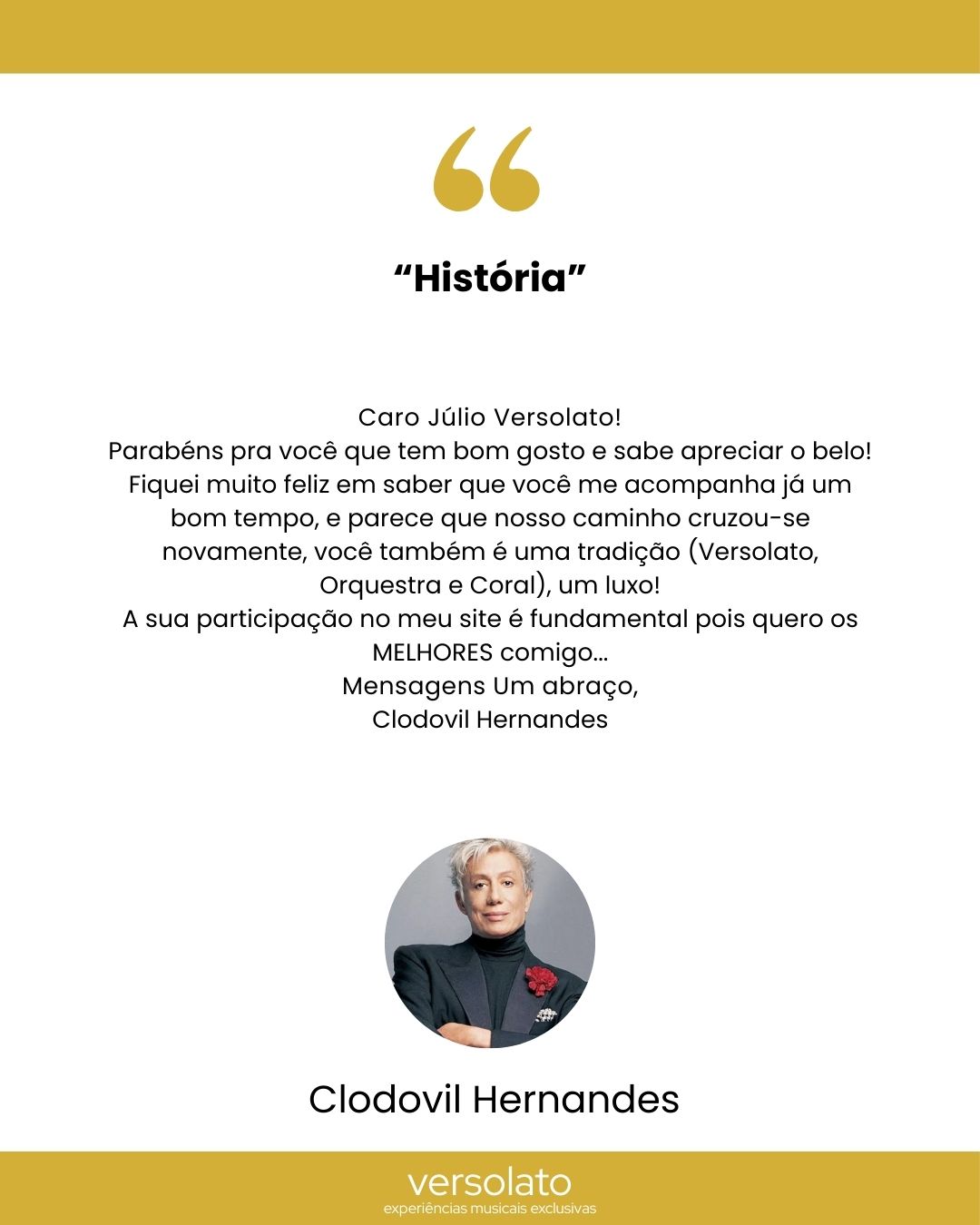 "História"

Caro Júlio Versolato!
Parabéns pra você que tem bom gosto e sabe apreciar o belo!
Fiquei muito feliz em saber que você me acompanha já um bom tempo, e parece que nosso caminho cruzou-se novamente, você também é uma tradição (Versolato, Orquestra e Coral), um luxo!
A sua participação no meu site é fundamental pois quero os MELHORES comigo...
Mensagens Um abraço,
Clodovil Hernandes

Clodovil Hernandes

versolato
experiências musicais exclusivas